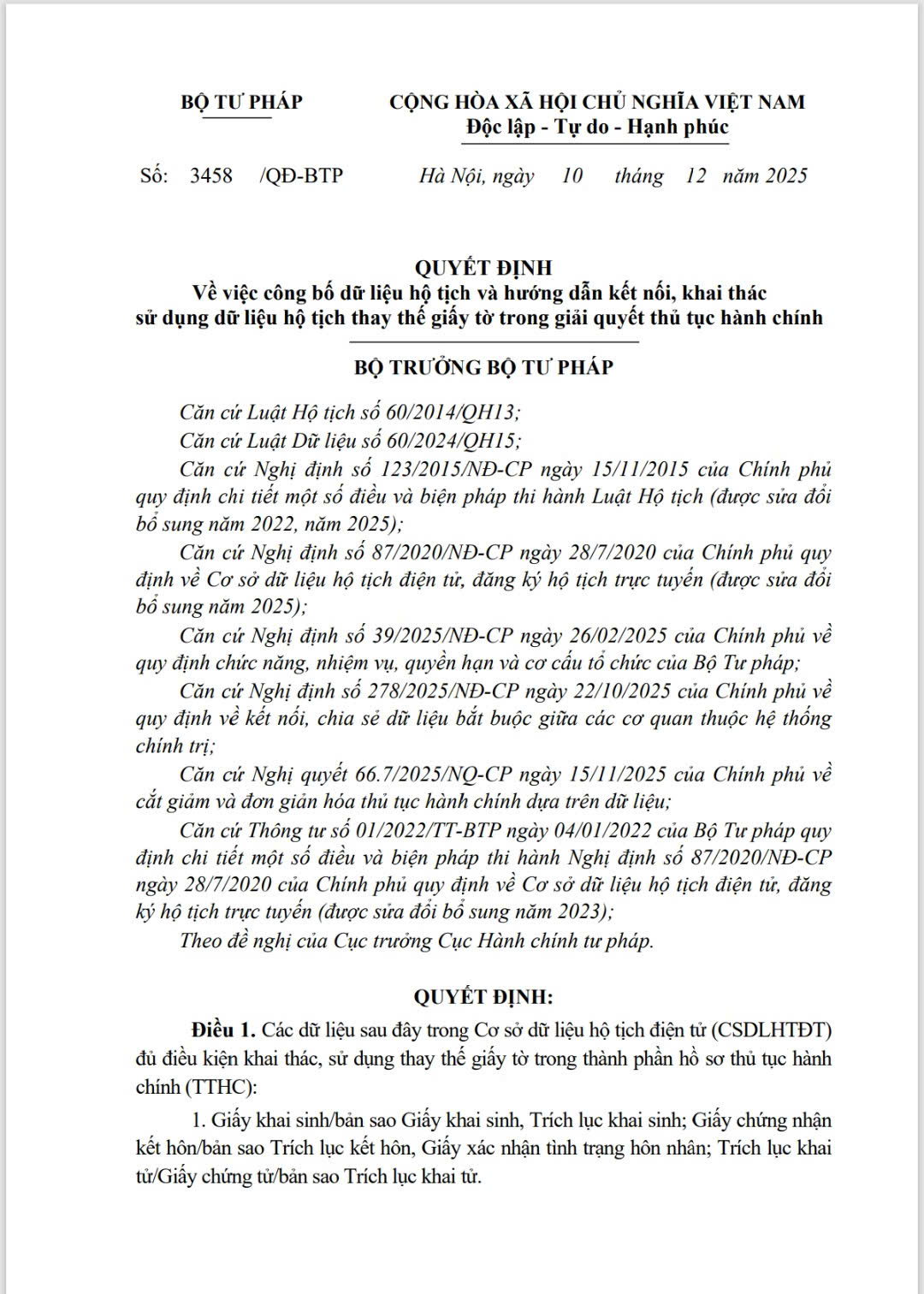 BỘ TƯ PHÁP

CỘNG HÒA XÃ HỘI CHỦ NGHĨA VIỆT NAM
Độc lập - Tự do - Hạnh phúc

Số: 3458 /QĐ-BTP

Hà Nội, ngày 10 tháng 12 năm 2025

QUYẾT ĐỊNH
Về việc công bố dữ liệu hộ tịch và hướng dẫn kết nối, khai thác sử dụng dữ liệu hộ tịch thay thế giấy tờ trong giải quyết thủ tục hành chính

BỘ TRƯỞNG BỘ TƯ PHÁP

Căn cứ Luật Hộ tịch số 60/2014/QH13;

Căn cứ Luật Dữ liệu số 60/2024/QH15;

Căn cứ Nghị định số 123/2015/NĐ-CP ngày 15/11/2015 của Chính phủ quy định chi tiết một số điều và biện pháp thi hành Luật Hộ tịch (được sửa đổi bổ sung năm 2022, năm 2025);

Căn cứ Nghị định số 87/2020/NĐ-CP ngày 28/7/2020 của Chính phủ quy định về Cơ sở dữ liệu hộ tịch điện tử, đăng ký hộ tịch trực tuyến (được sửa đổi bổ sung năm 2025);

Căn cứ Nghị định số 39/2025/NĐ-CP ngày 26/02/2025 của Chính phủ về quy định chức năng, nhiệm vụ, quyền hạn và cơ cấu tổ chức của Bộ Tư pháp;

Căn cứ Nghị định số 278/2025/NĐ-CP ngày 22/10/2025 của Chính phủ về quy định về kết nối, chia sẻ dữ liệu bắt buộc giữa các cơ quan thuộc hệ thống chính trị;

Căn cứ Nghị quyết 66.7/2025/NQ-CP ngày 15/11/2025 của Chính phủ về cắt giảm và đơn giản hóa thủ tục hành chính dựa trên dữ liệu;

Căn cứ Thông tư số 01/2022/TT-BTP ngày 04/01/2022 của Bộ Tư pháp quy định chi tiết một số điều và biện pháp thi hành Nghị định số 87/2020/NĐ-CP ngày 28/7/2020 của Chính phủ quy định về Cơ sở dữ liệu hộ tịch điện tử, đăng ký hộ tịch trực tuyến (được sửa đổi bổ sung năm 2023);

Theo đề nghị của Cục trưởng Cục Hành chính tư pháp.

QUYẾT ĐỊNH:

Điều 1. Các dữ liệu sau đây trong Cơ sở dữ liệu hộ tịch điện tử (CSDLHTĐT) đủ điều kiện khai thác, sử dụng thay thế giấy tờ trong thành phần hồ sơ thủ tục hành chính (TTHC):

1. Giấy khai sinh/bản sao Giấy khai sinh, Trích lục khai sinh; Giấy chứng nhận kết hôn/bản sao Trích lục kết hôn, Giấy xác nhận tình trạng hôn nhân; Trích lục khai tử/Giấy chứng tử/bản sao Trích lục khai tử.